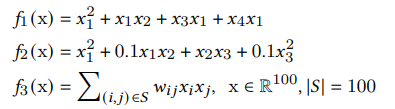 $f_1(\mathrm{x}) = x_1^2 + x_1x_2 + x_3x_1 + x_4x_1$

$f_2(\mathrm{x}) = x_1^2 + 0.1x_1x_2 + x_2x_3 + 0.1x_3^2$

$f_3(\mathrm{x}) = \sum_{(i,j)\in S} w_{ij}x_ix_j, \ \ \mathrm{x} \in \mathbb{R}^{100}, |S| = 100$